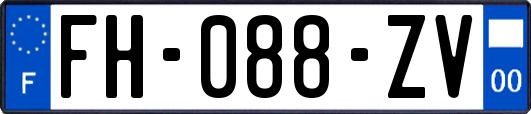 F

FH-088-ZV

00